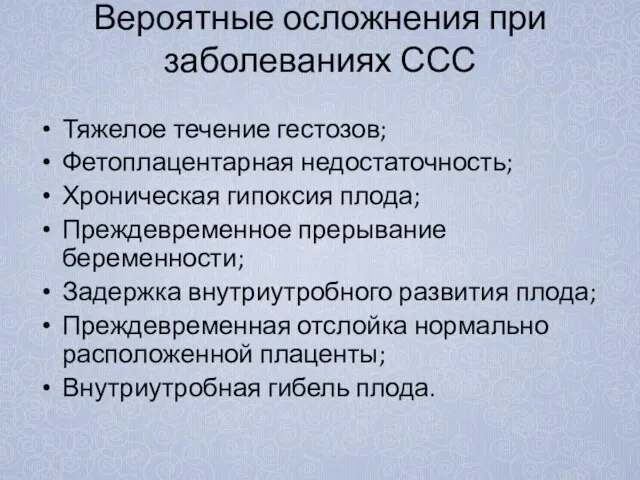 Вероятные осложнения при заболеваниях ССС

• Тяжелое течение гестозов;
• Фетоплацентарная недостаточность;
• Хроническая гипоксия плода;
• Преждевременное прерывание беременности;
• Задержка внутриутробного развития плода;
• Преждевременная отслойка нормально расположенной плаценты;
• Внутриутробная гибель плода.